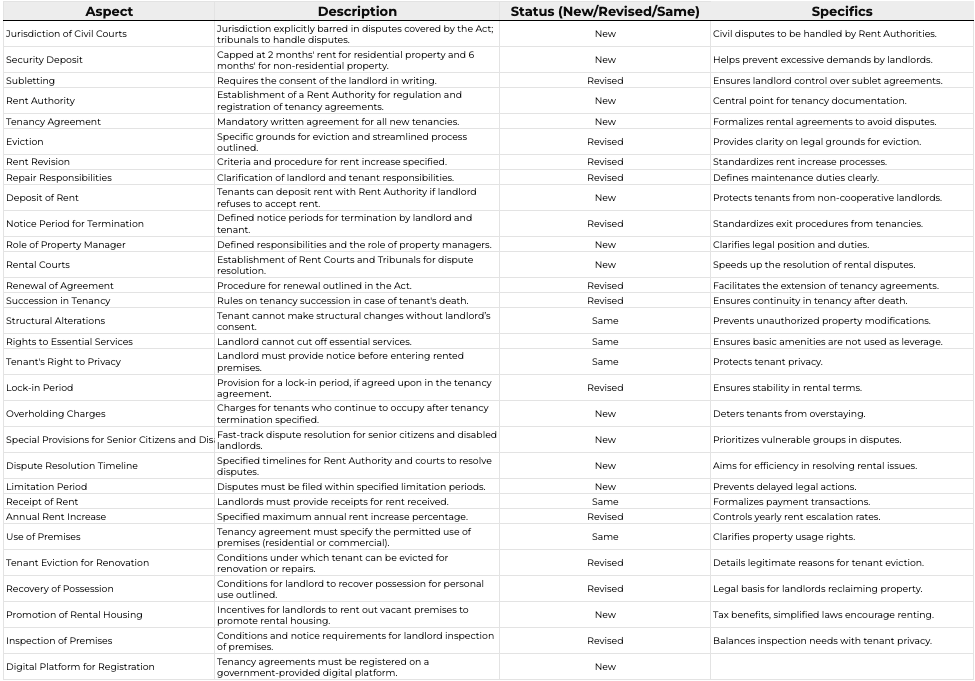 | Aspect | Description | Status (New/Revised/Same) | Specifics |
|---|---|---|---|
| Jurisdiction of Civil Courts | Jurisdiction explicitly barred in disputes covered by the Act; tribunals to handle disputes. | New | Civil disputes to be handled by Rent Authorities. |
| Security Deposit | Capped at 2 months' rent for residential property and 6 months' for non-residential property. | New | Helps prevent excessive demands by landlords. |
| Subletting | Requires the consent of the landlord in writing. | Revised | Ensures landlord control over sublet agreements. |
| Rent Authority | Establishment of a Rent Authority for regulation and registration of tenancy agreements. | New | Central point for tenancy documentation. |
| Tenancy Agreement | Mandatory written agreement for all new tenancies. | New | Formalizes rental agreements to avoid disputes. |
| Eviction | Specific grounds for eviction and streamlined process outlined. | Revised | Provides clarity on legal grounds for eviction. |
| Rent Revision | Criteria and procedure for rent increase specified. | Revised | Standardizes rent increase processes. |
| Repair Responsibilities | Clarification of landlord and tenant responsibilities. | Revised | Defines maintenance duties clearly. |
| Deposit of Rent | Tenants can deposit rent with Rent Authority if landlord refuses to accept rent. | New | Protects tenants from non-cooperative landlords. |
| Notice Period for Termination | Defined notice periods for termination by landlord and tenant. | Revised | Standardizes exit procedures from tenancies. |
| Role of Property Manager | Defined responsibilities and the role of property managers. | New | Clarifies legal position and duties. |
| Rental Courts | Establishment of Rent Courts and Tribunals for dispute resolution. | New | Speeds up the resolution of rental disputes. |
| Renewal of Agreement | Procedure for renewal outlined in the Act. | Revised | Facilitates the extension of tenancy agreements. |
| Succession in Tenancy | Rules on tenancy succession in case of tenant's death. | Revised | Ensures continuity in tenancy after death. |
| Structural Alterations | Tenant cannot make structural changes without landlord's consent. | Same | Prevents unauthorized property modifications. |
| Rights to Essential Services | Landlord cannot cut off essential services. | Same | Ensures basic amenities are not used as leverage. |
| Tenant's Right to Privacy | Landlord must provide notice before entering rented premises. | Same | Protects tenant privacy. |
| Lock-in Period | Provision for a lock-in period, if agreed upon in the tenancy agreement. | Revised | Ensures stability in rental terms. |
| Overholding Charges | Charges for tenants who continue to occupy after tenancy termination specified. | New | Deters tenants from overstaying. |
| Special Provisions for Senior Citizens and Dis | Fast-track dispute resolution for senior citizens and disabled landlords. | New | Prioritizes vulnerable groups in disputes. |
| Dispute Resolution Timeline | Specified timelines for Rent Authority and courts to resolve disputes. | New | Aims for efficiency in resolving rental issues. |
| Limitation Period | Disputes must be filed within specified limitation periods. | New | Prevents delayed legal actions. |
| Receipt of Rent | Landlords must provide receipts for rent received. | Same | Formalizes payment transactions. |
| Annual Rent Increase | Specified maximum annual rent increase percentage. | Revised | Controls yearly rent escalation rates. |
| Use of Premises | Tenancy agreement must specify the permitted use of premises (residential or commercial). | Same | Clarifies property usage rights. |
| Tenant Eviction for Renovation | Conditions under which tenant can be evicted for renovation or repairs. | Revised | Details legitimate reasons for tenant eviction. |
| Recovery of Possession | Conditions for landlord to recover possession for personal use outlined. | Revised | Legal basis for landlords reclaiming property. |
| Promotion of Rental Housing | Incentives for landlords to rent out vacant premises to promote rental housing. | New | Tax benefits, simplified laws encourage renting. |
| Inspection of Premises | Conditions and notice requirements for landlord inspection of premises. | Revised | Balances inspection needs with tenant privacy. |
| Digital Platform for Registration | Tenancy agreements must be registered on a government-provided digital platform. | New | |